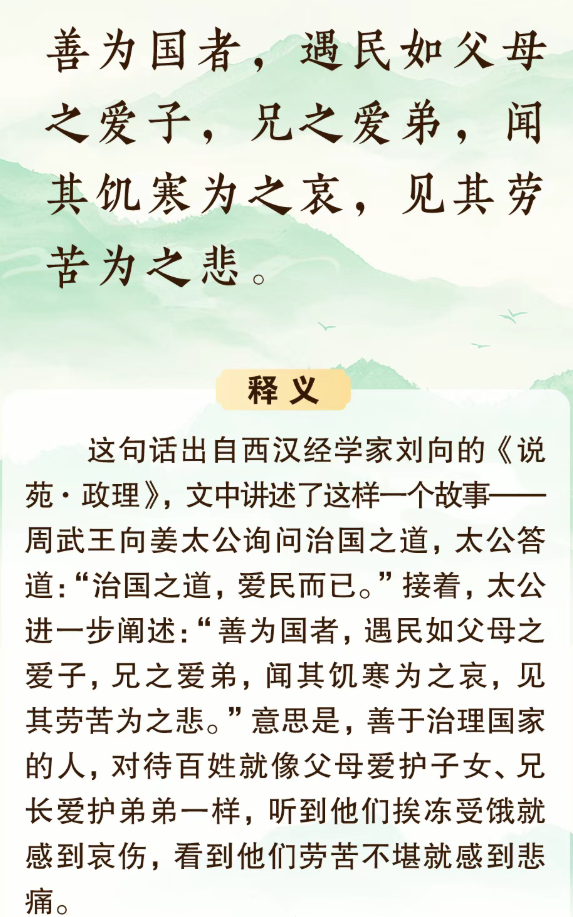 善为国者，遇民如父母之爱子，兄之爱弟，闻其饥寒为之哀，见其劳苦为之悲。

释义

这句话出自西汉经学家刘向的《说苑·政理》，文中讲述了这样一个故事——周武王向姜太公询问治国之道，太公答道：“治国之道，爱民而已。”接着，太公进一步阐述：“善为国者，遇民如父母之爱子，兄之爱弟，闻其饥寒为之哀，见其劳苦为之悲。”意思是，善于治理国家的人，对待百姓就像父母爱护子女、兄长爱护弟弟一样，听到他们挨冻受饿就感到哀伤，看到他们劳苦不堪就感到悲痛。